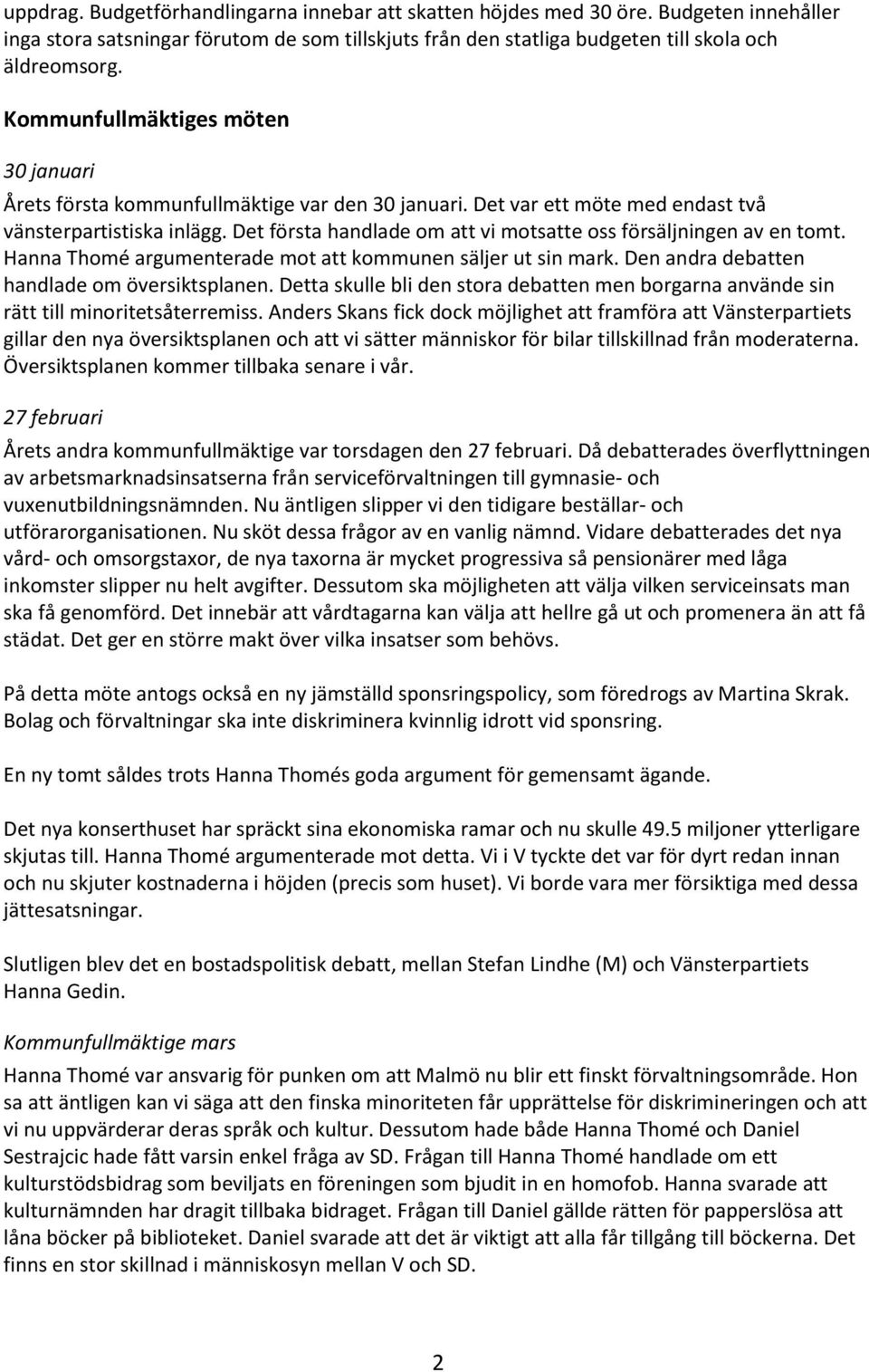 uppdrag. Budgetförhandlingarna innebar att skatten höjdes med 30 öre. Budgeten innehåller inga stora satsningar förutom de som tillskjuts från den statliga budgeten till skola och äldreomsorg.

Kommunfullmäktiges möten

30 januari

Årets första kommunfullmäktige var den 30 januari. Det var ett möte med endast två vänsterpartistiska inlägg. Det första handlade om att vi motsatte oss försäljningen av en tomt. Hanna Thomé argumenterade mot att kommunen säljer ut sin mark. Den andra debatten handlade om översiktsplanen. Detta skulle bli den stora debatten men borgarna använde sin rätt till minoritetsåterremiss. Anders Skans fick dock möjlighet att framföra att Vänsterpartiets gillar den nya översiktsplanen och att vi sätter människor för bilar tillskillnad från moderaterna. Översiktsplanen kommer tillbaka senare i vår.

27 februari

Årets andra kommunfullmäktige var torsdagen den 27 februari. Då debatterades överflyttningen av arbetsmarknadsinsatserna från serviceförvaltningen till gymnasie- och vuxenutbildningsnämnden. Nu äntligen slipper vi den tidigare beställar- och utförarorganisationen. Nu sköt dessa frågor av en vanlig nämnd. Vidare debatterades det nya vård- och omsorgstaxor, de nya taxorna är mycket progressiva så pensionärer med låga inkomster slipper nu helt avgifter. Dessutom ska möjligheten att välja vilken serviceinsats man ska få genomförd. Det innebär att vårdtagarna kan välja att hellre gå ut och promenera än att få städat. Det ger en större makt över vilka insatser som behövs.

På detta möte antogs också en ny jämställd sponsringspolicy, som föredrogs av Martina Skrak. Bolag och förvaltningar ska inte diskriminera kvinnlig idrott vid sponsring.

En ny tomt såldes trots Hanna Thomés goda argument för gemensamt ägande.

Det nya konserthuset har spräckt sina ekonomiska ramar och nu skulle 49.5 miljoner ytterligare skjutas till. Hanna Thomé argumenterade mot detta. Vi i V tyckte det var för dyrt redan innan och nu skjuter kostnaderna i höjden (precis som huset). Vi borde vara mer försiktiga med dessa jättesatsningar.

Slutligen blev det en bostadspolitisk debatt, mellan Stefan Lindhe (M) och Vänsterpartiets Hanna Gedin.

Kommunfullmäktige mars

Hanna Thomé var ansvarig för punken om att Malmö nu blir ett finskt förvaltningsområde. Hon sa att äntligen kan vi säga att den finska minoriteten får upprättelse för diskrimineringen och att vi nu uppvärderar deras språk och kultur. Dessutom hade både Hanna Thomé och Daniel Sestrajcic hade fått varsin enkel fråga av SD. Frågan till Hanna Thomé handlade om ett kulturstödsbidrag som beviljats en föreningen som bjudit in en homofob. Hanna svarade att kulturnämnden har dragit tillbaka bidraget. Frågan till Daniel gällde rätten för papperslösa att låna böcker på biblioteket. Daniel svarade att det är viktigt att alla får tillgång till böckerna. Det finns en stor skillnad i människosyn mellan V och SD.

2